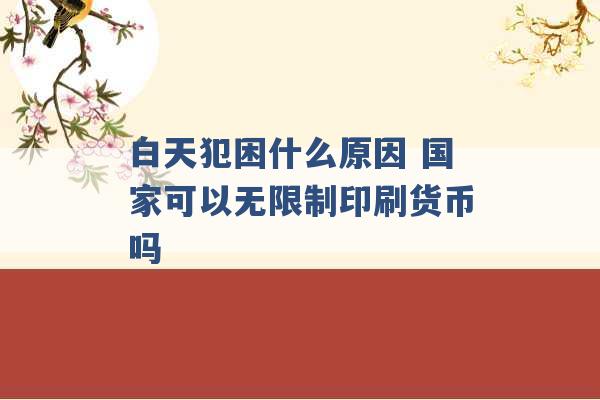 白天犯困什么原因 国家可以无限制印刷货币吗